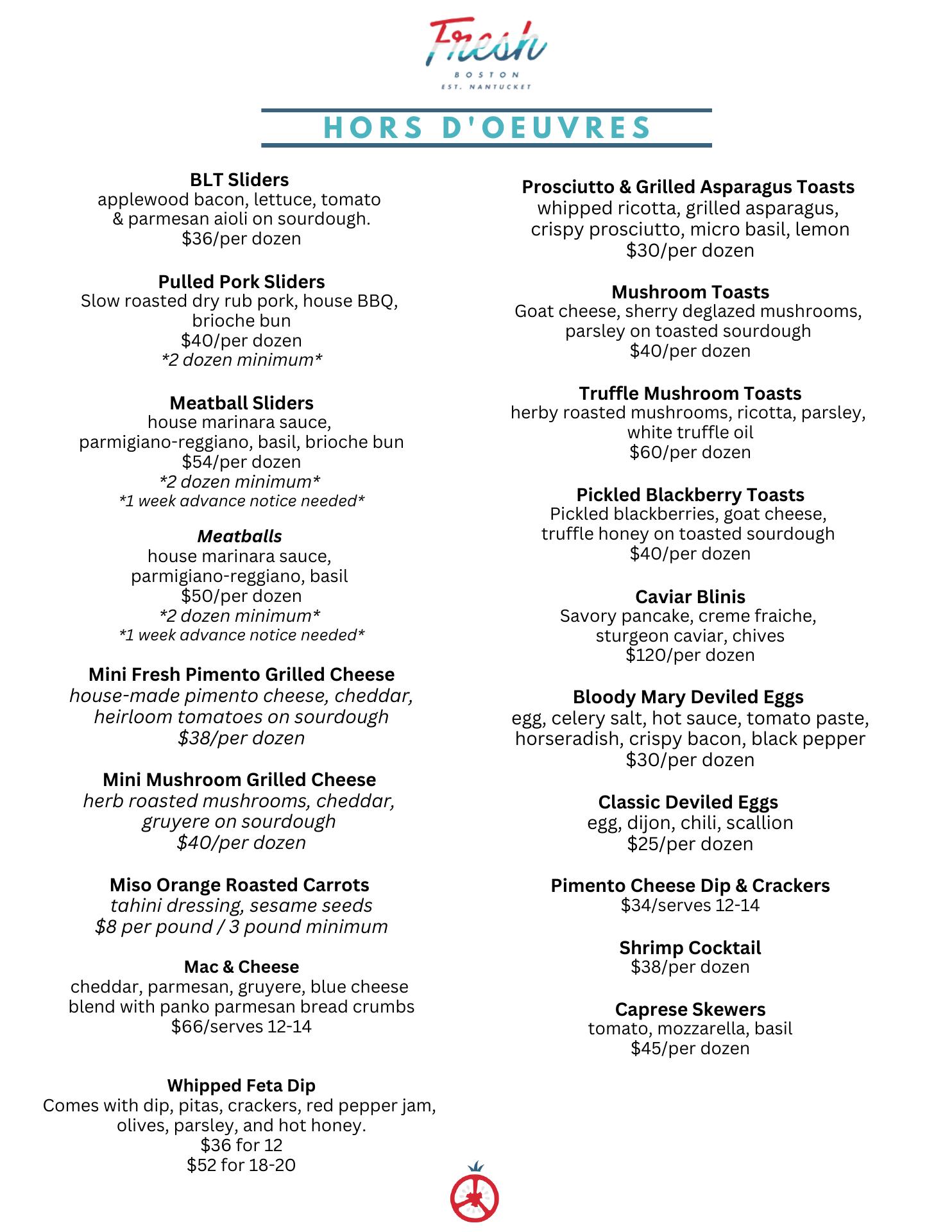 Fresh
BOSTON
EST. NANTUCKET

HORS D'OEUVRES

BLT Sliders
applewood bacon, lettuce, tomato & parmesan aioli on sourdough.
$36/per dozen

Pulled Pork Sliders
Slow roasted dry rub pork, house BBQ, brioche bun
$40/per dozen
*2 dozen minimum*

Meatball Sliders
house marinara sauce, parmigiano-reggiano, basil, brioche bun
$54/per dozen
*2 dozen minimum*
*1 week advance notice needed*

Meatballs
house marinara sauce, parmigiano-reggiano, basil
$50/per dozen
*2 dozen minimum*
*1 week advance notice needed*

Mini Fresh Pimento Grilled Cheese
house-made pimento cheese, cheddar, heirloom tomatoes on sourdough
$38/per dozen

Mini Mushroom Grilled Cheese
herb roasted mushrooms, cheddar, gruyere on sourdough
$40/per dozen

Miso Orange Roasted Carrots
tahini dressing, sesame seeds
$8 per pound / 3 pound minimum

Mac & Cheese
cheddar, parmesan, gruyere, blue cheese blend with panko parmesan bread crumbs
$66/serves 12-14

Whipped Feta Dip
Comes with dip, pitas, crackers, red pepper jam, olives, parsley, and hot honey.
$36 for 12
$52 for 18-20

Prosciutto & Grilled Asparagus Toasts
whipped ricotta, grilled asparagus, crispy prosciutto, micro basil, lemon
$30/per dozen

Mushroom Toasts
Goat cheese, sherry deglazed mushrooms, parsley on toasted sourdough
$40/per dozen

Truffle Mushroom Toasts
herby roasted mushrooms, ricotta, parsley, white truffle oil
$60/per dozen

Pickled Blackberry Toasts
Pickled blackberries, goat cheese, truffle honey on toasted sourdough
$40/per dozen

Caviar Blinis
Savory pancake, creme fraiche, sturgeon caviar, chives
$120/per dozen

Bloody Mary Deviled Eggs
egg, celery salt, hot sauce, tomato paste, horseradish, crispy bacon, black pepper
$30/per dozen

Classic Deviled Eggs
egg, dijon, chili, scallion
$25/per dozen

Pimento Cheese Dip & Crackers
$34/serves 12-14

Shrimp Cocktail
$38/per dozen

Caprese Skewers
tomato, mozzarella, basil
$45/per dozen